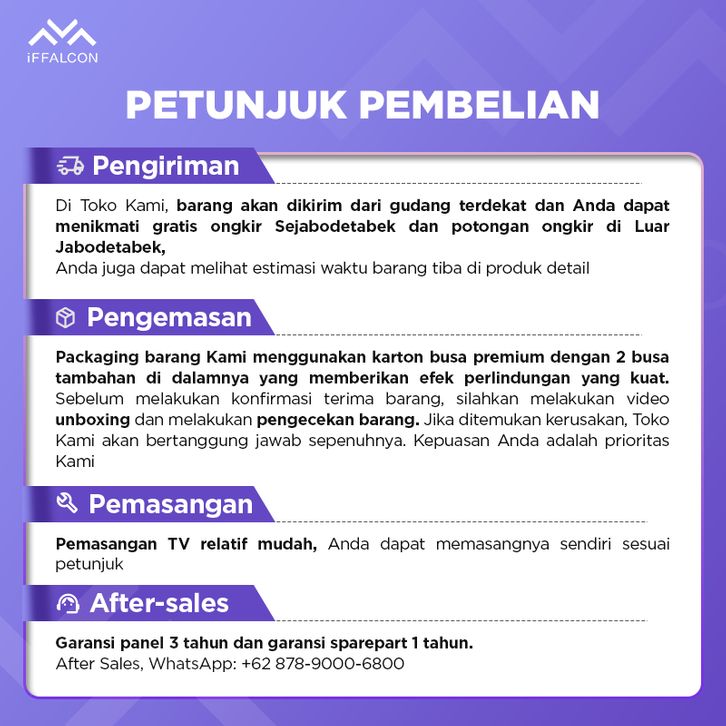 iFFALCON

PETUNJUK PEMBELIAN

Pengiriman

Di Toko Kami, barang akan dikirim dari gudang terdekat dan Anda dapat menikmati gratis ongkir Sejabodetabek dan potongan ongkir di Luar Jabodetabek,
Anda juga dapat melihat estimasi waktu barang tiba di produk detail

Pengemasan

Packaging barang Kami menggunakan karton busa premium dengan 2 busa tambahan di dalamnya yang memberikan efek perlindungan yang kuat. Sebelum melakukan konfirmasi terima barang, silahkan melakukan video unboxing dan melakukan pengecekan barang. Jika ditemukan kerusakan, Toko Kami akan bertanggung jawab sepenuhnya. Kepuasan Anda adalah prioritas Kami

Pemasangan

Pemasangan TV relatif mudah, Anda dapat memasangnya sendiri sesuai petunjuk

After-sales

Garansi panel 3 tahun dan garansi sparepart 1 tahun.
After Sales, WhatsApp: +62 878-9000-6800